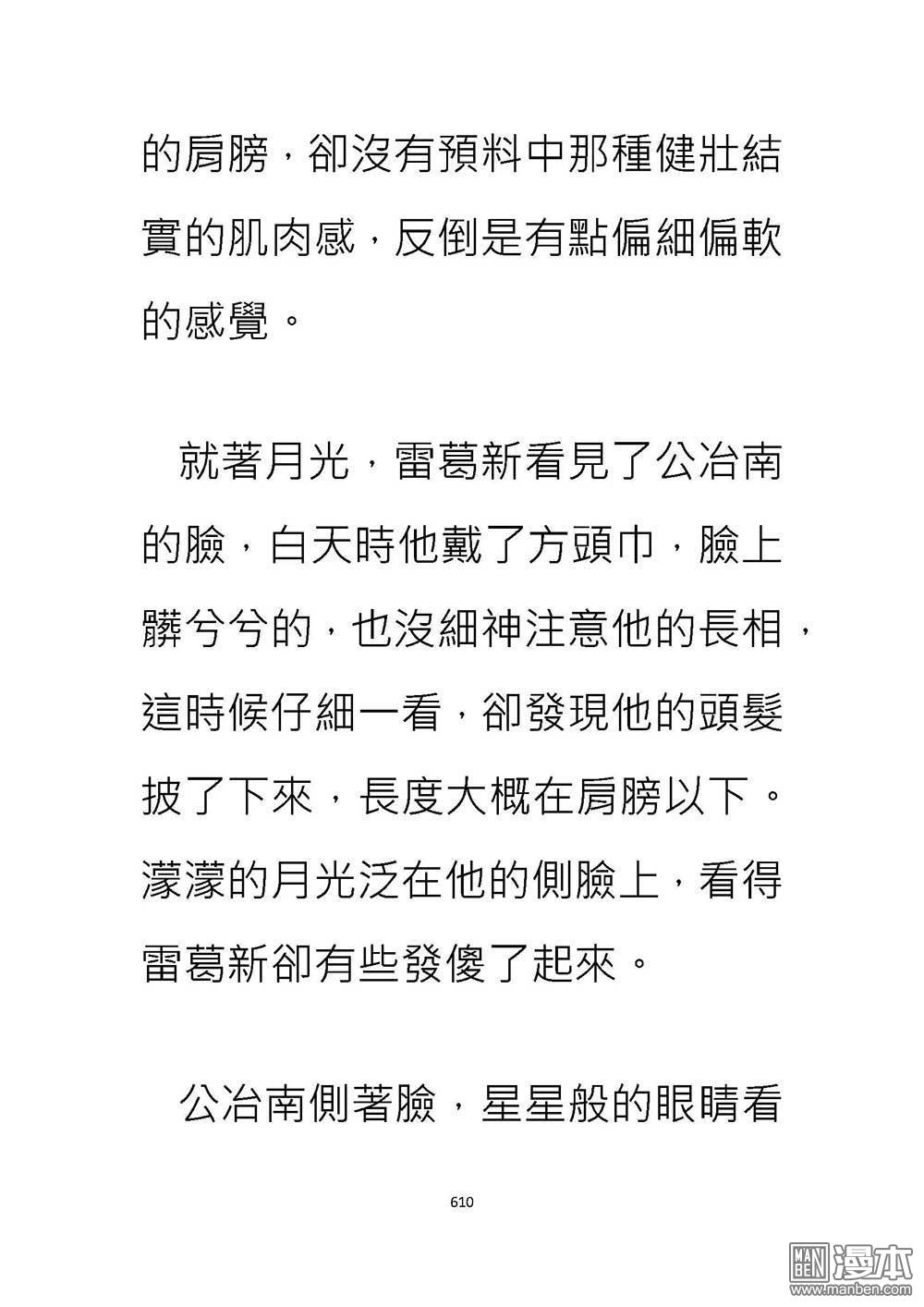 的肩膀，卻沒有預料中那種健壯結實的肌肉感，反倒是有點偏細偏軟的感覺。

就著月光，雷葛新看見了公冶南的臉，白天時他戴了方頭巾，臉上髒兮兮的，也沒細神注意他的長相，這時候仔細一看，卻發現他的頭髮披了下來，長度大概在肩膀以下。濛濛的月光泛在他的側臉上，看得雷葛新卻有些發傻了起來。

公冶南側著臉，星星般的眼睛看

610

MAN BEN 漫本 www.manben.com